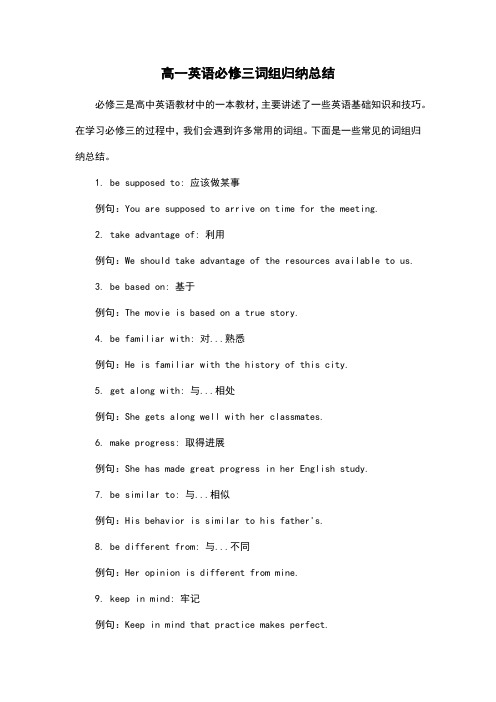 高一英语必修三词组归纳总结

必修三是高中英语教材中的一本教材,主要讲述了一些英语基础知识和技巧。在学习必修三的过程中,我们会遇到许多常用的词组。下面是一些常见的词组归纳总结。

1. be supposed to: 应该做某事

例句：You are supposed to arrive on time for the meeting.

2. take advantage of: 利用

例句：We should take advantage of the resources available to us.

3. be based on: 基于

例句：The movie is based on a true story.

4. be familiar with: 对...熟悉

例句：He is familiar with the history of this city.

5. get along with: 与...相处

例句：She gets along well with her classmates.

6. make progress: 取得进展

例句：She has made great progress in her English study.

7. be similar to: 与...相似

例句：His behavior is similar to his father's.

8. be different from: 与...不同

例句：Her opinion is different from mine.

9. keep in mind: 牢记

例句：Keep in mind that practice makes perfect.